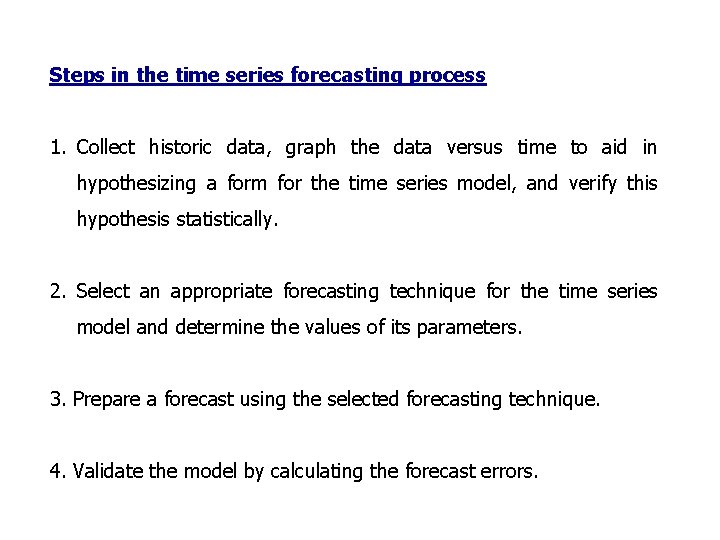 Steps in the time series forecasting process

1. Collect historic data, graph the data versus time to aid in hypothesizing a form for the time series model, and verify this hypothesis statistically.

2. Select an appropriate forecasting technique for the time series model and determine the values of its parameters.

3. Prepare a forecast using the selected forecasting technique.

4. Validate the model by calculating the forecast errors.